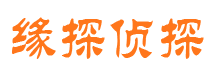 缘探侦探